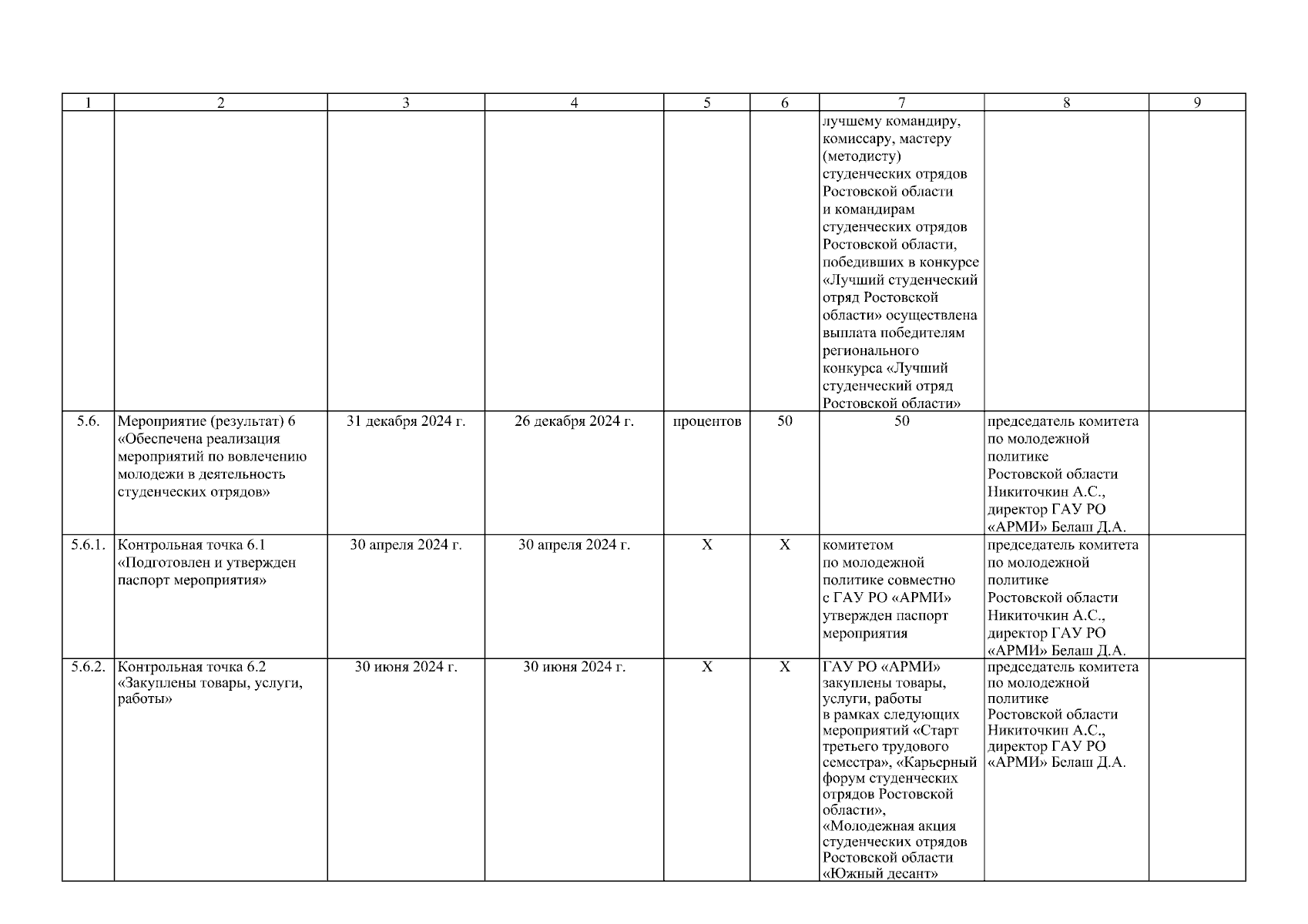 | 1 | 2 | 3 | 4 | 5 | 6 | 7 | 8 | 9 |
|---|---|---|---|---|---|---|---|---|
| | | | | | | лучшему командиру, комиссару, мастеру (методисту) студенческих отрядов Ростовской области и командирам студенческих отрядов Ростовской области, победивших в конкурсе «Лучший студенческий отряд Ростовской области» осуществлена выплата победителям регионального конкурса «Лучший студенческий отряд Ростовской области» | | |
| 5.6. | Мероприятие (результат) 6 «Обеспечена реализация мероприятий по вовлечению молодежи в деятельность студенческих отрядов» | 31 декабря 2024 г. | 26 декабря 2024 г. | процентов | 50 | 50 | председатель комитета по молодежной политике Ростовской области Никиточкин А.С., директор ГАУ РО «АРМИ» Белаш Д.А. | |
| 5.6.1. | Контрольная точка 6.1 «Подготовлен и утвержден паспорт мероприятия» | 30 апреля 2024 г. | 30 апреля 2024 г. | Х | Х | комитетом по молодежной политике совместно с ГАУ РО «АРМИ» утвержден паспорт мероприятия | председатель комитета по молодежной политике Ростовской области Никиточкин А.С., директор ГАУ РО «АРМИ» Белаш Д.А. | |
| 5.6.2. | Контрольная точка 6.2 «Закуплены товары, услуги, работы» | 30 июня 2024 г. | 30 июня 2024 г. | Х | Х | ГАУ РО «АРМИ» закуплены товары, услуги, работы в рамках следующих мероприятий «Старт третьего трудового семестра», «Карьерный форум студенческих отрядов Ростовской области», «Молодежная акция студенческих отрядов Ростовской области «Южный десант» | председатель комитета по молодежной политике Ростовской области Никиточкин А.С., директор ГАУ РО «АРМИ» Белаш Д.А. | |